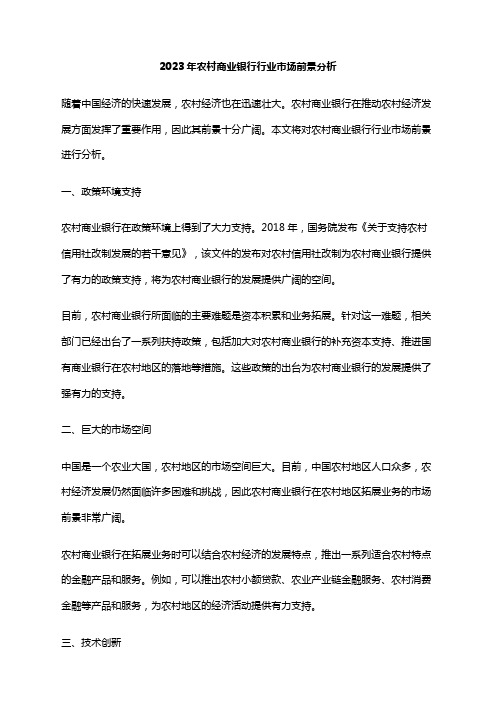 2023年农村商业银行行业市场前景分析

随着中国经济的快速发展，农村经济也在迅速壮大。农村商业银行在推动农村经济发展方面发挥了重要作用，因此其前景十分广阔。本文将对农村商业银行行业市场前景进行分析。

一、政策环境支持

农村商业银行在政策环境上得到了大力支持。2018年，国务院发布《关于支持农村信用社改制发展的若干意见》，该文件的发布对农村信用社改制为农村商业银行提供了有力的政策支持，将为农村商业银行的发展提供广阔的空间。

目前，农村商业银行所面临的主要难题是资本积累和业务拓展。针对这一难题，相关部门已经出台了一系列扶持政策，包括加大对农村商业银行的补充资本支持、推进国有商业银行在农村地区的落地等措施。这些政策的出台为农村商业银行的发展提供了强有力的支持。

二、巨大的市场空间

中国是一个农业大国，农村地区的市场空间巨大。目前，中国农村地区人口众多，农村经济发展仍然面临许多困难和挑战，因此农村商业银行在农村地区拓展业务的市场前景非常广阔。

农村商业银行在拓展业务时可以结合农村经济的发展特点，推出一系列适合农村特点的金融产品和服务。例如，可以推出农村小额贷款、农业产业链金融服务、农村消费金融等产品和服务，为农村地区的经济活动提供有力支持。

三、技术创新